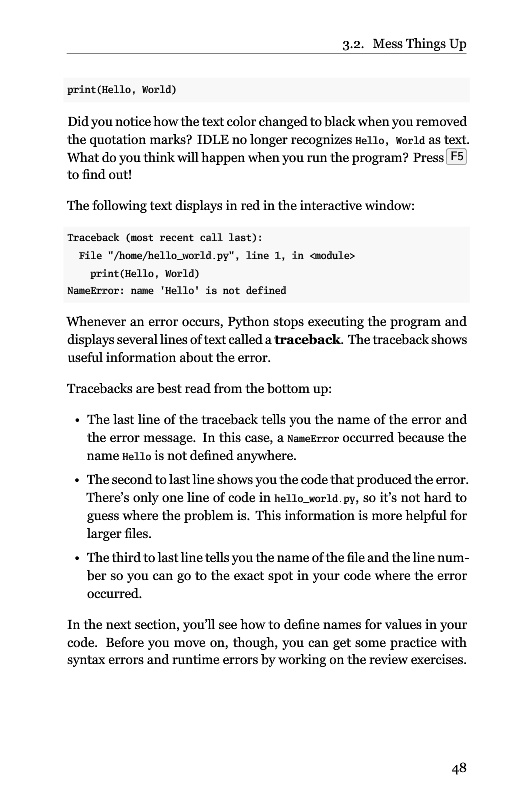 3.2. Mess Things Up

print(Hello, World)

Did you notice how the text color changed to black when you removed the quotation marks? IDLE no longer recognizes Hello, World as text. What do you think will happen when you run the program? Press F5 to find out!

The following text displays in red in the interactive window:

Traceback (most recent call last):
  File "/home/hello_world.py", line 1, in <module>
    print(Hello, World)
NameError: name 'Hello' is not defined

Whenever an error occurs, Python stops executing the program and displays several lines of text called a traceback. The traceback shows useful information about the error.

Tracebacks are best read from the bottom up:

• The last line of the traceback tells you the name of the error and the error message. In this case, a NameError occurred because the name Hello is not defined anywhere.

• The second to last line shows you the code that produced the error. There's only one line of code in hello_world.py, so it's not hard to guess where the problem is. This information is more helpful for larger files.

• The third to last line tells you the name of the file and the line number so you can go to the exact spot in your code where the error occurred.

In the next section, you'll see how to define names for values in your code. Before you move on, though, you can get some practice with syntax errors and runtime errors by working on the review exercises.

48